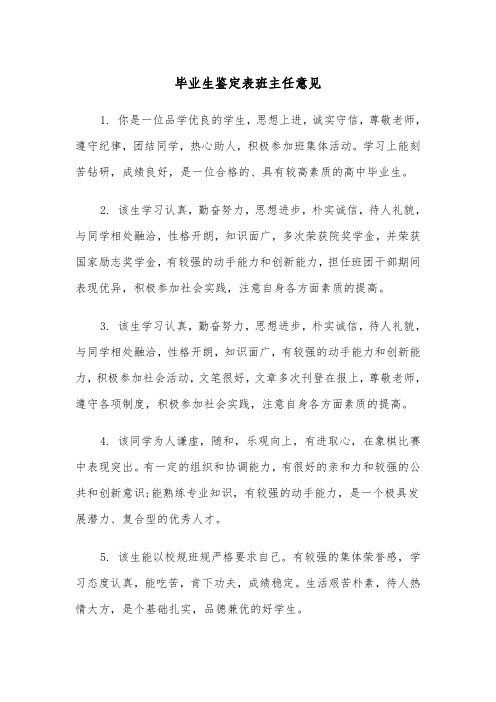 毕业生鉴定表班主任意见

1. 你是一位品学优良的学生，思想上进，诚实守信，尊敬老师，遵守纪律，团结同学，热心助人，积极参加班集体活动。学习上能刻苦钻研，成绩良好，是一位合格的、具有较高素质的高中毕业生。

2. 该生学习认真，勤奋努力，思想进步，朴实诚信，待人礼貌，与同学相处融洽，性格开朗，知识面广，多次荣获院奖学金，并荣获国家励志奖学金，有较强的动手能力和创新能力，担任班团干部期间表现优异，积极参加社会实践，注意自身各方面素质的提高。

3. 该生学习认真，勤奋努力，思想进步，朴实诚信，待人礼貌，与同学相处融洽，性格开朗，知识面广，有较强的动手能力和创新能力，积极参加社会活动，文笔很好，文章多次刊登在报上，尊敬老师，遵守各项制度，积极参加社会实践，注意自身各方面素质的提高。

4. 该同学为人谦虚，随和，乐观向上，有进取心，在象棋比赛中表现突出。有一定的组织和协调能力，有很好的亲和力和较强的公共和创新意识;能熟练专业知识，有较强的动手能力，是一个极具发展潜力、复合型的优秀人才。

5. 该生能以校规班规严格要求自己。有较强的集体荣誉感，学习态度认真，能吃苦，肯下功夫，成绩稳定。生活艰苦朴素，待人热情大方，是个基础扎实，品德兼优的好学生。